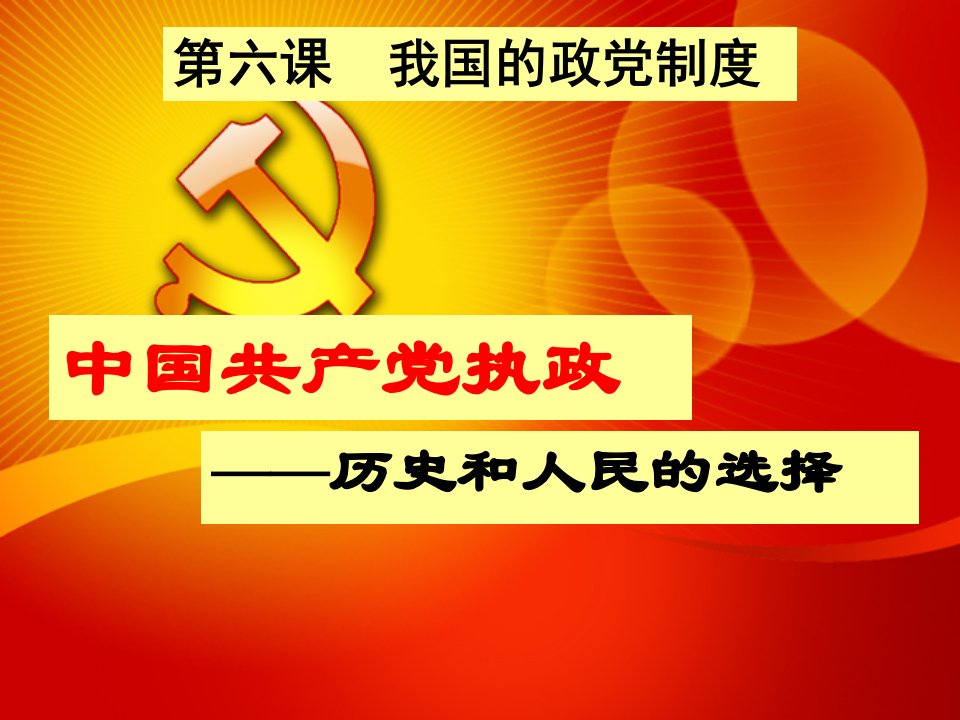 第六课　我国的政党制度

中国共产党执政

——历史和人民的选择